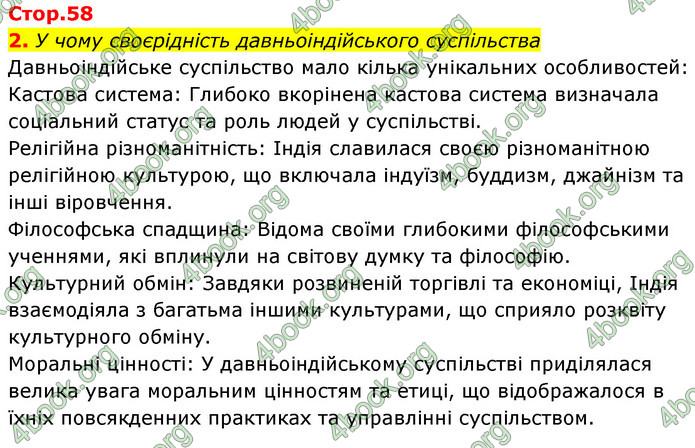 Стор.58

2. У чому своєрідність давньоіндійського суспільства

Давньоіндійське суспільство мало кілька унікальних особливостей:
Кастова система: Глибоко вкорінена кастова система визначала соціальний статус та роль людей у суспільстві.
Релігійна різноманітність: Індія славилася своєю різноманітною релігійною культурою, що включала індуїзм, буддизм, джайнізм та інші віровчення.
Філософська спадщина: Відома своїми глибокими філософськими ученнями, які вплинули на світову думку та філософію.
Культурний обмін: Завдяки розвиненій торгівлі та економіці, Індія взаємодіяла з багатьма іншими культурами, що сприяло розквіту культурного обміну.
Моральні цінності: У давньоіндійському суспільстві приділялася велика увага моральним цінностям та етиці, що відображалося в їхніх повсякденних практиках та управлінні суспільством.

4book.org